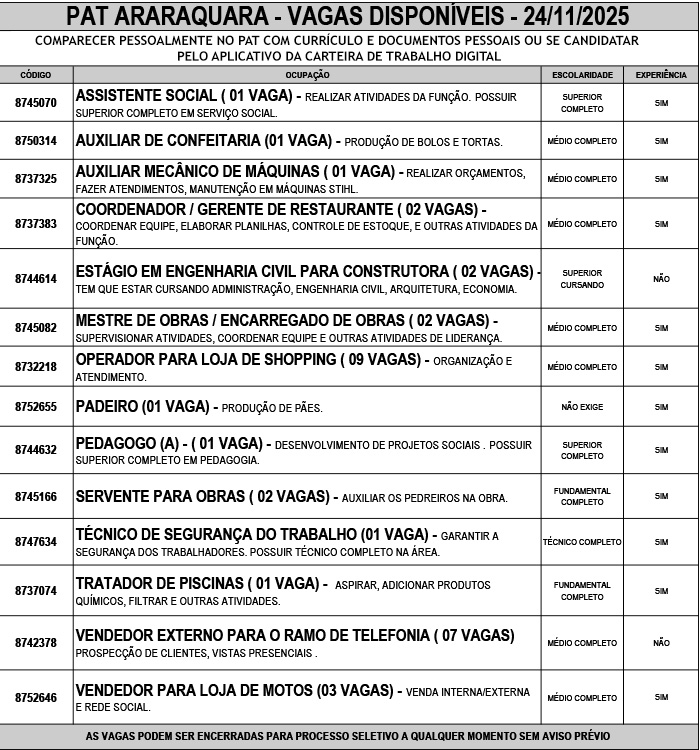 PAT ARARAQUARA - VAGAS DISPONÍVEIS - 24/11/2025

COMPARECER PESSOALMENTE NO PAT COM CURRÍCULO E DOCUMENTOS PESSOAIS OU SE CANDIDATAR PELO APLICATIVO DA CARTEIRA DE TRABALHO DIGITAL

| CÓDIGO | OCUPAÇÃO | ESCOLARIDADE | EXPERIÊNCIA |
|---|---|---|---|
| 8745070 | ASSISTENTE SOCIAL ( 01 VAGA) - REALIZAR ATIVIDADES DA FUNÇÃO. POSSUIR SUPERIOR COMPLETO EM SERVIÇO SOCIAL. | SUPERIOR COMPLETO | SIM |
| 8750314 | AUXILIAR DE CONFEITARIA (01 VAGA) - PRODUÇÃO DE BOLOS E TORTAS. | MÉDIO COMPLETO | SIM |
| 8737325 | AUXILIAR MECÂNICO DE MÁQUINAS ( 01 VAGA) - REALIZAR ORÇAMENTOS, FAZER ATENDIMENTOS, MANUTENÇÃO EM MÁQUINAS STIHL. | MÉDIO COMPLETO | SIM |
| 8737383 | COORDENADOR / GERENTE DE RESTAURANTE ( 02 VAGAS) - COORDENAR EQUIPE, ELABORAR PLANILHAS, CONTROLE DE ESTOQUE, E OUTRAS ATIVIDADES DA FUNÇÃO. | MÉDIO COMPLETO | SIM |
| 8744614 | ESTÁGIO EM ENGENHARIA CIVIL PARA CONSTRUTORA ( 02 VAGAS) - TEM QUE ESTAR CURSANDO ADMINISTRAÇÃO, ENGENHARIA CIVIL, ARQUITETURA, ECONOMIA. | SUPERIOR CURSANDO | NÃO |
| 8745082 | MESTRE DE OBRAS / ENCARREGADO DE OBRAS ( 02 VAGAS) - SUPERVISIONAR ATIVIDADES, COORDENAR EQUIPE E OUTRAS ATIVIDADES DE LIDERANÇA. | MÉDIO COMPLETO | SIM |
| 8732218 | OPERADOR PARA LOJA DE SHOPPING ( 09 VAGAS) - ORGANIZAÇÃO E ATENDIMENTO. | MÉDIO COMPLETO | SIM |
| 8752655 | PADEIRO (01 VAGA) - PRODUÇÃO DE PÃES. | NÃO EXIGE | SIM |
| 8744632 | PEDAGOGO (A) - ( 01 VAGA) - DESENVOLVIMENTO DE PROJETOS SOCIAIS . POSSUIR SUPERIOR COMPLETO EM PEDAGOGIA. | SUPERIOR COMPLETO | SIM |
| 8745166 | SERVENTE PARA OBRAS ( 02 VAGAS) - AUXILIAR OS PEDREIROS NA OBRA. | FUNDAMENTAL COMPLETO | SIM |
| 8747634 | TÉCNICO DE SEGURANÇA DO TRABALHO (01 VAGA) - GARANTIR A SEGURANÇA DOS TRABALHADORES. POSSUIR TÉCNICO COMPLETO NA ÁREA. | TÉCNICO COMPLETO | SIM |
| 8737074 | TRATADOR DE PISCINAS ( 01 VAGA) - ASPIRAR, ADICIONAR PRODUTOS QUÍMICOS, FILTRAR E OUTRAS ATIVIDADES. | FUNDAMENTAL COMPLETO | SIM |
| 8742378 | VENDEDOR EXTERNO PARA O RAMO DE TELEFONIA ( 07 VAGAS) PROSPECÇÃO DE CLIENTES, VISTAS PRESENCIAIS . | MÉDIO COMPLETO | NÃO |
| 8752646 | VENDEDOR PARA LOJA DE MOTOS (03 VAGAS) - VENDA INTERNA/EXTERNA E REDE SOCIAL. | MÉDIO COMPLETO | SIM |

AS VAGAS PODEM SER ENCERRADAS PARA PROCESSO SELETIVO A QUALQUER MOMENTO SEM AVISO PRÉVIO